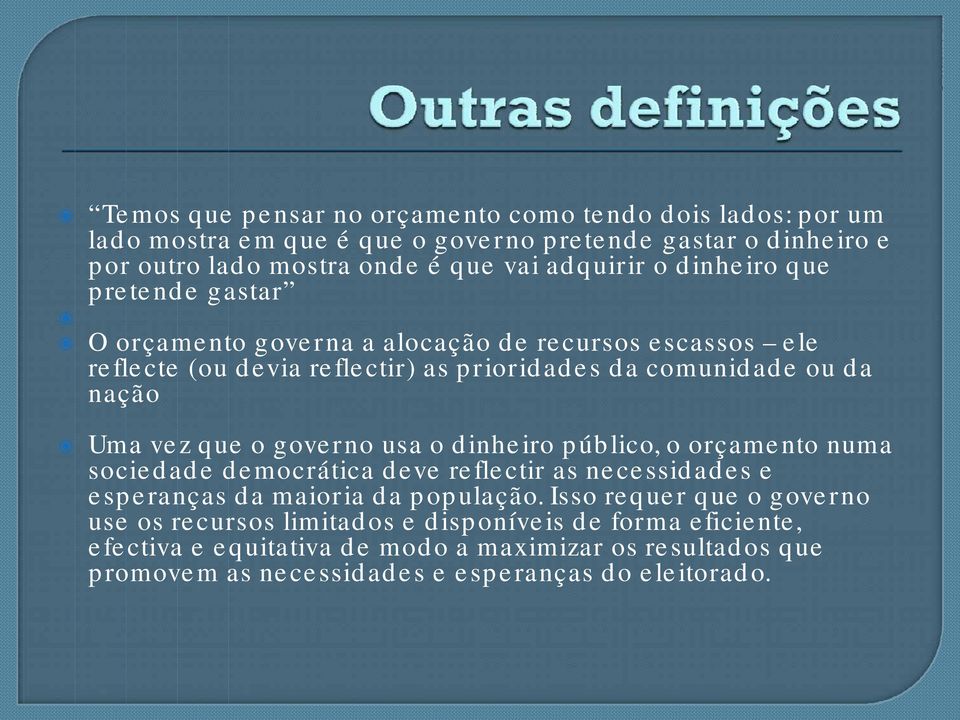 Outras definições

“Temos que pensar no orçamento como tendo dois lados: por um lado mostra em que é que o governo pretende gastar o dinheiro e por outro lado mostra onde é que vai adquirir o dinheiro que pretende gastar”

O orçamento governa a alocação de recursos escassos – ele reflecte (ou devia reflectir) as prioridades da comunidade ou da nação

Uma vez que o governo usa o dinheiro público, o orçamento numa sociedade democrática deve reflectir as necessidades e esperanças da maioria da população. Isso requer que o governo use os recursos limitados e disponíveis de forma eficiente, efectiva e equitativa de modo a maximizar os resultados que promovem as necessidades e esperanças do eleitorado.